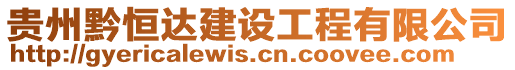 贵州黔恒达建设工程有限公司
http://gyericalewis.cn.coovee.com